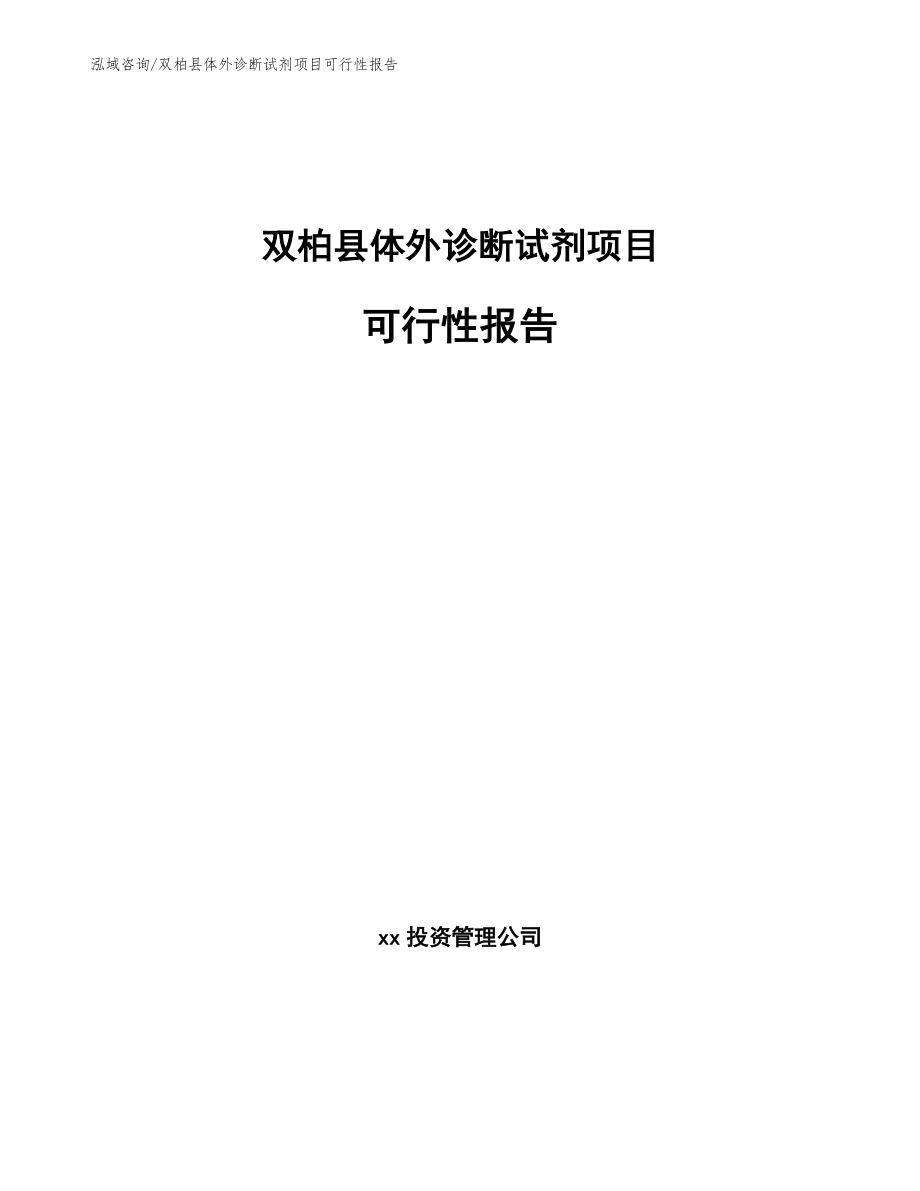 泓域咨询/双柏县体外诊断试剂项目可行性报告

双柏县体外诊断试剂项目

可行性报告

xx 投资管理公司